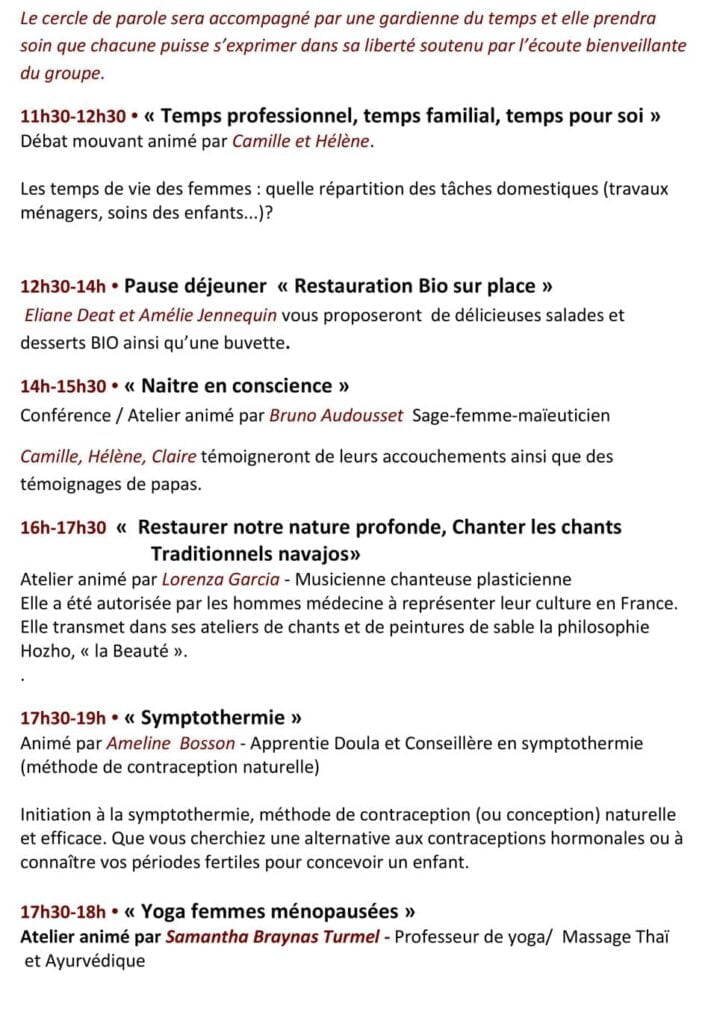 Le cercle de parole sera accompagné par une gardienne du temps et elle prendra soin que chacune puisse s'exprimer dans sa liberté soutenu par l'écoute bienveillante du groupe.

11h30-12h30 • « Temps professionnel, temps familial, temps pour soi »
Débat mouvant animé par Camille et Hélène.

Les temps de vie des femmes : quelle répartition des tâches domestiques (travaux ménagers, soins des enfants...)?

12h30-14h • Pause déjeuner « Restauration Bio sur place »
Eliane Deat et Amélie Jennequin vous proposeront de délicieuses salades et desserts BIO ainsi qu'une buvette.

14h-15h30 • « Naitre en conscience »
Conférence / Atelier animé par Bruno Audousset Sage-femme-maïeuticien

Camille, Hélène, Claire témoigneront de leurs accouchements ainsi que des témoignages de papas.

16h-17h30 « Restaurer notre nature profonde, Chanter les chants Traditionnels navajos»
Atelier animé par Lorenza Garcia - Musicienne chanteuse plasticienne
Elle a été autorisée par les hommes médecine à représenter leur culture en France.
Elle transmet dans ses ateliers de chants et de peintures de sable la philosophie Hozho, « la Beauté ».
.

17h30-19h • « Symptothermie »
Animé par Ameline Bosson - Apprentie Doula et Conseillère en symptothermie (méthode de contraception naturelle)

Initiation à la symptothermie, méthode de contraception (ou conception) naturelle et efficace. Que vous cherchiez une alternative aux contraceptions hormonales ou à connaître vos périodes fertiles pour concevoir un enfant.

17h30-18h • « Yoga femmes ménopausées »
Atelier animé par Samantha Braynas Turmel - Professeur de yoga/ Massage Thaï et Ayurvédique